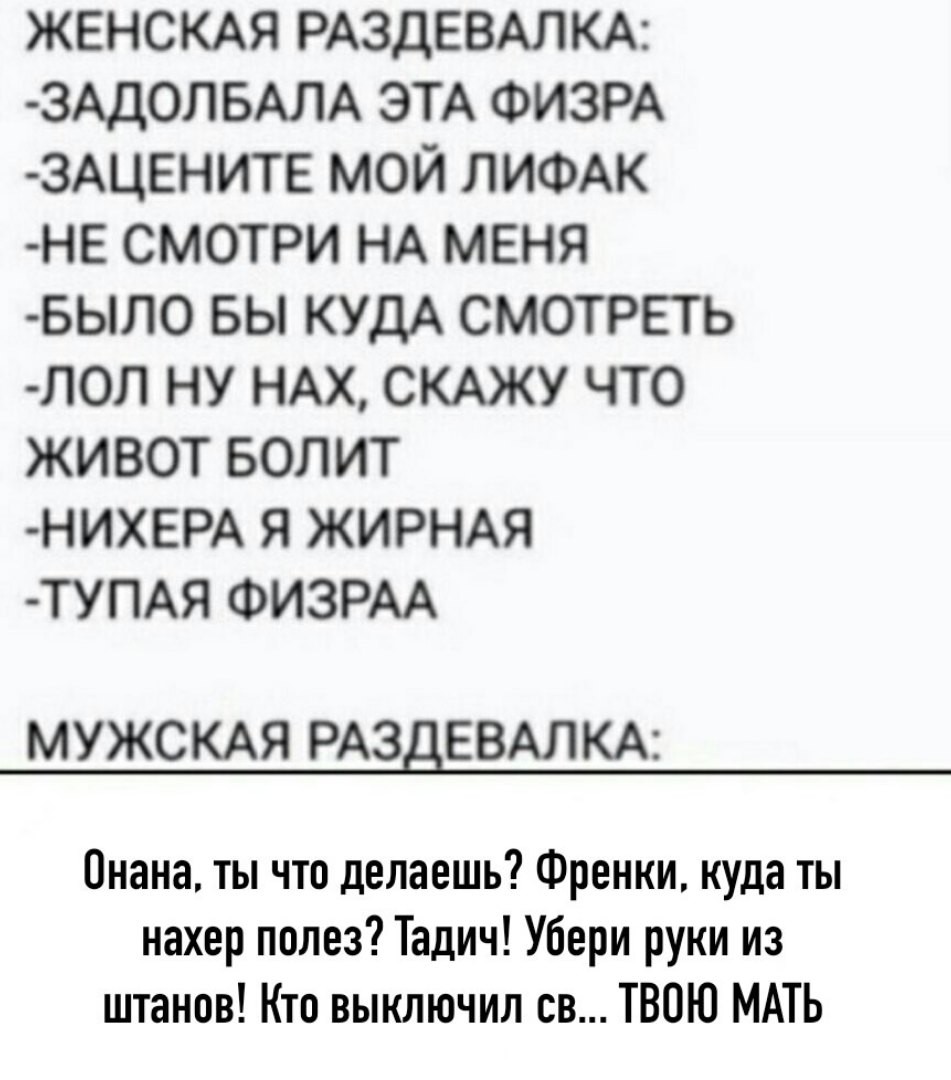 ЖЕНСКАЯ РАЗДЕВАЛКА:
-ЗАДОЛБАЛА ЭТА ФИЗРА
-ЗАЦЕНИТЕ МОЙ ЛИФАК
-НЕ СМОТРИ НА МЕНЯ
-БЫЛО БЫ КУДА СМОТРЕТЬ
-ЛОЛ НУ НАХ, СКАЖУ ЧТО ЖИВОТ БОЛИТ
-НИХЕРА Я ЖИРНАЯ
-ТУПАЯ ФИЗРАА

МУЖСКАЯ РАЗДЕВАЛКА:

Онана, ты что делаешь? Френки, куда ты нахер полез? Тадич! Убери руки из штанов! Кто выключил св... ТВОЮ МАТЬ